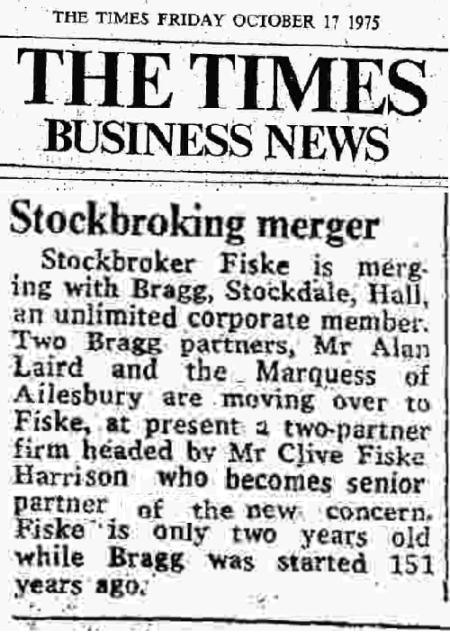 THE TIMES FRIDAY OCTOBER 17 1975

THE TIMES
BUSINESS NEWS

Stockbroking merger

Stockbroker Fiske is merging with Bragg, Stockdale, Hall, an unlimited corporate member. Two Bragg partners, Mr Alan Laird and the Marquess of Ailesbury are moving over to Fiske, at present a two-partner firm headed by Mr Clive Fiske Harrison who becomes senior partner of the new concern. Fiske is only two years old while Bragg was started 151 years ago.